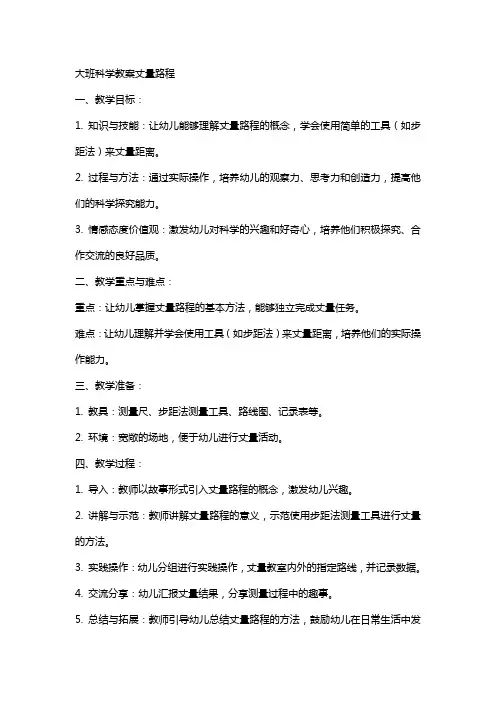 大班科学教案丈量路程

一、教学目标：

1. 知识与技能：让幼儿能够理解丈量路程的概念，学会使用简单的工具（如步距法）来丈量距离。

2. 过程与方法：通过实际操作，培养幼儿的观察力、思考力和创造力，提高他们的科学探究能力。

3. 情感态度价值观：激发幼儿对科学的兴趣和好奇心，培养他们积极探究、合作交流的良好品质。

二、教学重点与难点：

重点：让幼儿掌握丈量路程的基本方法，能够独立完成丈量任务。

难点：让幼儿理解并学会使用工具（如步距法）来丈量距离，培养他们的实际操作能力。

三、教学准备：

1. 教具：测量尺、步距法测量工具、路线图、记录表等。

2. 环境：宽敞的场地，便于幼儿进行丈量活动。

四、教学过程：

1. 导入：教师以故事形式引入丈量路程的概念，激发幼儿兴趣。

2. 讲解与示范：教师讲解丈量路程的意义，示范使用步距法测量工具进行丈量的方法。

3. 实践操作：幼儿分组进行实践操作，丈量教室内外的指定路线，并记录数据。

4. 交流分享：幼儿汇报丈量结果，分享测量过程中的趣事。

5. 总结与拓展：教师引导幼儿总结丈量路程的方法，鼓励幼儿在日常生活中发